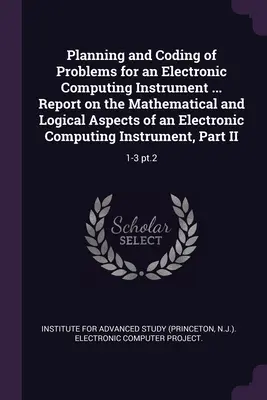 Planning and Coding of Problems for an Electronic Computing Instrument ... Report on the Mathematical and Logical Aspects of an Electronic Computing Instrument, Part II

1-3 pt.2

Scholar
SELECT

INSTITUTE FOR ADVANCED STUDY (PRINCETON, N.J.). ELECTRONIC COMPUTER PROJECT.